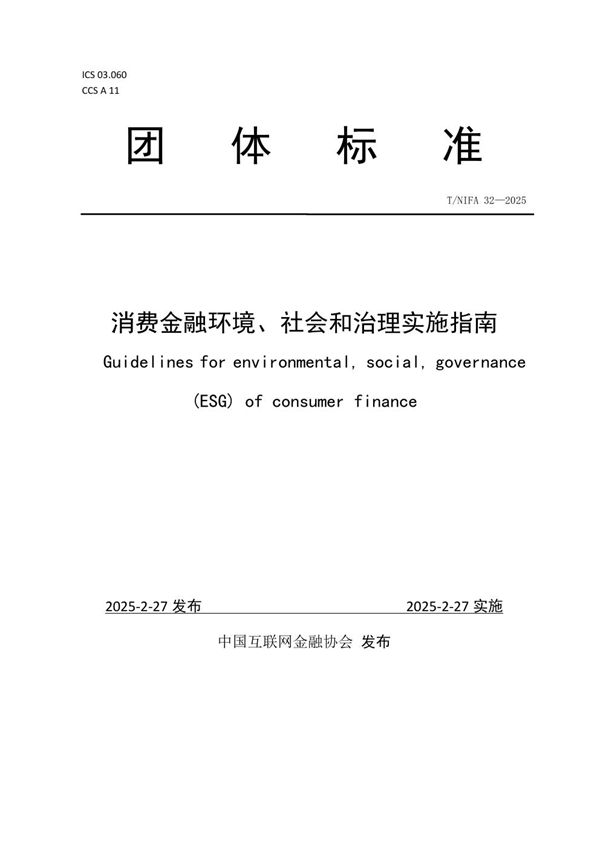 ICS 03.060
CCS A 11

团 体 标 准

T/NIFA 32—2025

消费金融环境、社会和治理实施指南

Guidelines for environmental, social, governance (ESG) of consumer finance

2025-2-27 发布 2025-2-27 实施

中国互联网金融协会 发布